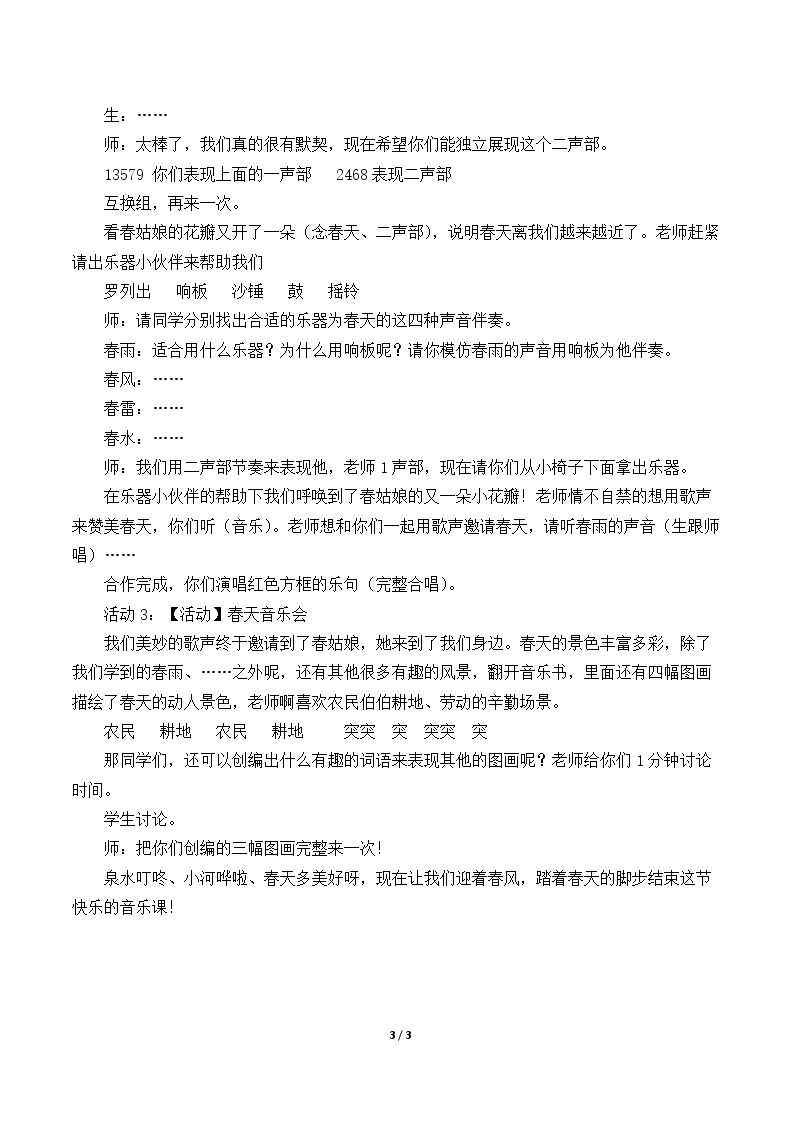 生：……

师：太棒了，我们真的很有默契，现在希望你们能独立展现这个二声部。

13579你们表现上面的一声部 2468表现二声部

互换组，再来一次。

看春姑娘的花瓣又开了一朵（念春天、二声部），说明春天离我们越来越近了。老师赶紧请出乐器小伙伴来帮助我们

罗列出 响板 沙锤 鼓 摇铃

师：请同学分别找出合适的乐器为春天的这四种声音伴奏。

春雨：适合用什么乐器？为什么用响板呢？请你模仿春雨的声音用响板为他伴奏。

春风：……

春雷：……

春水：……

师：我们用二声部节奏来表现他，老师1声部，现在请你们从小椅子下面拿出乐器。

在乐器小伙伴的帮助下我们呼唤到了春姑娘的又一朵小花瓣！老师情不自禁的想用歌声来赞美春天，你们听（音乐）。老师想和你们一起用歌声邀请春天，请听春雨的声音（生跟师唱）……

合作完成，你们演唱红色方框的乐句（完整合唱）。

活动3：【活动】春天音乐会

我们美妙的歌声终于邀请到了春姑娘，她来到了我们身边。春天的景色丰富多彩，除了我们学到的春雨、……之外呢，还有其他很多有趣的风景，翻开音乐书，里面还有四幅图画描绘了春天的动人景色，老师啊喜欢农民伯伯耕地、劳动的辛勤场景。

农民 耕地 农民 耕地 突突 突 突突 突

那同学们，还可以创编出什么有趣的词语来表现其他的图画呢？老师给你们1分钟讨论时间。

学生讨论。

师：把你们创编的三幅图画完整来一次！

泉水叮咚、小河哗啦、春天多美好呀，现在让我们迎着春风，踏着春天的脚步结束这节快乐的音乐课！

3 / 3